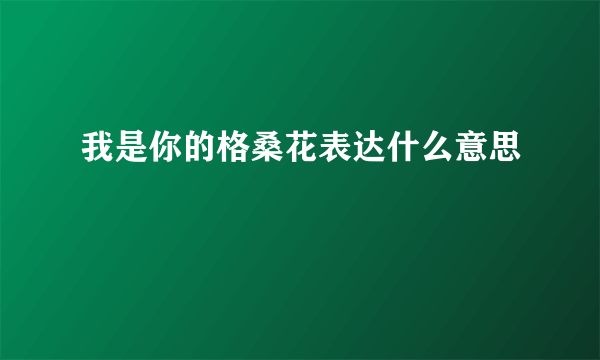 我是你的格桑花表达什么意思